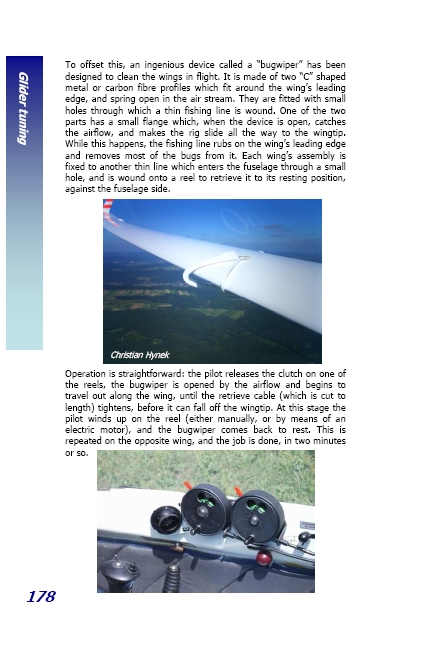 Glider tuning

To offset this, an ingenious device called a "bugwiper" has been designed to clean the wings in flight. It is made of two "C" shaped metal or carbon fibre profiles which fit around the wing's leading edge, and spring open in the air stream. They are fitted with small holes through which a thin fishing line is wound. One of the two parts has a small flange which, when the device is open, catches the airflow, and makes the rig slide all the way to the wingtip. While this happens, the fishing line rubs on the wing's leading edge and removes most of the bugs from it. Each wing's assembly is fixed to another thin line which enters the fuselage through a small hole, and is wound onto a reel to retrieve it to its resting position, against the fuselage side.

Christian Hynek

Operation is straightforward: the pilot releases the clutch on one of the reels, the bugwiper is opened by the airflow and begins to travel out along the wing, until the retrieve cable (which is cut to length) tightens, before it can fall off the wingtip. At this stage the pilot winds up on the reel (either manually, or by means of an electric motor), and the bugwiper comes back to rest. This is repeated on the opposite wing, and the job is done, in two minutes or so.

178